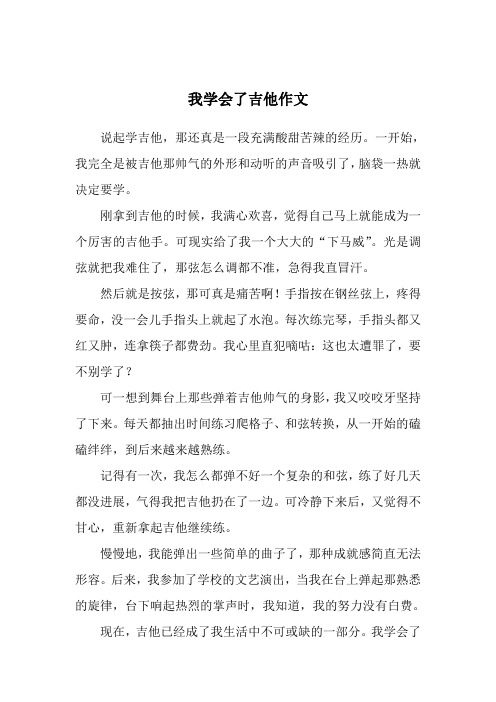 我学会了吉他作文

说起学吉他，那还真是一段充满酸甜苦辣的经历。一开始，我完全是被吉他那帅气的外形和动听的声音吸引了，脑袋一热就决定要学。

刚拿到吉他的时候，我满心欢喜，觉得自己马上就能成为一个厉害的吉他手。可现实给了我一个大大的“下马威”。光是调弦就把我难住了，那弦怎么调都不准，急得我直冒汗。

然后就是按弦，那可真是痛苦啊！手指按在钢丝弦上，疼得要命，没一会儿手指头上就起了水泡。每次练完琴，手指头都又红又肿，连拿筷子都费劲。我心里直犯嘀咕：这也太遭罪了，要不别学了？

可一想到舞台上那些弹着吉他帅气的身影，我又咬咬牙坚持了下来。每天都抽出时间练习爬格子、和弦转换，从一开始的磕磕绊绊，到后来越来越熟练。

记得有一次，我怎么都弹不好一个复杂的和弦，练了好几天都没进展，气得我把吉他扔在了一边。可冷静下来后，又觉得不甘心，重新拿起吉他继续练。

慢慢地，我能弹出一些简单的曲子了，那种成就感简直无法形容。后来，我参加了学校的文艺演出，当我在台上弹起那熟悉的旋律，台下响起热烈的掌声时，我知道，我的努力没有白费。

现在，吉他已经成了我生活中不可或缺的一部分。我学会了